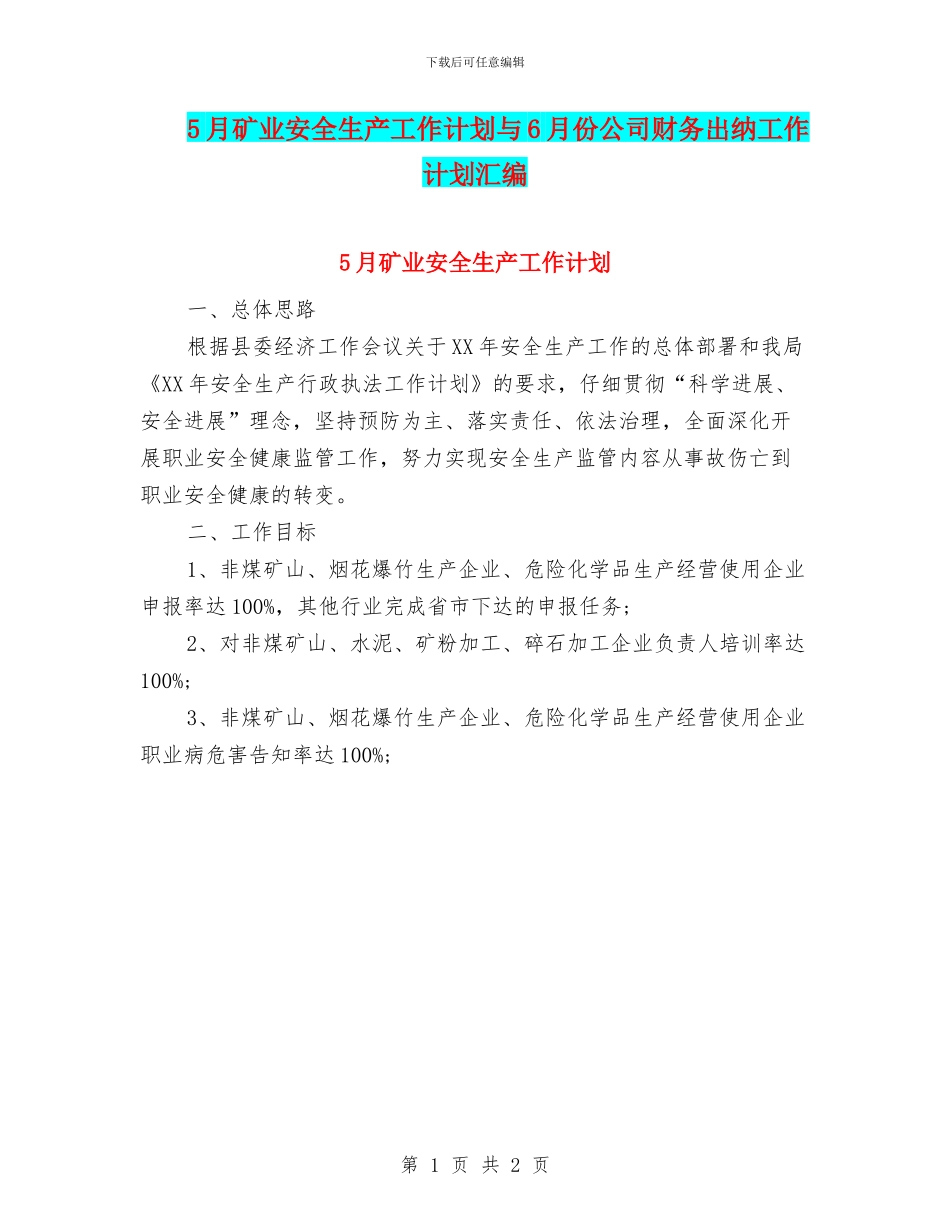 下载后可任意编辑

5月矿业安全生产工作计划与6月份公司财务出纳工作计划汇编

5月矿业安全生产工作计划

一、总体思路

根据县委经济工作会议关于XX年安全生产工作的总体部署和我局《XX年安全生产行政执法工作计划》的要求，仔细贯彻“科学进展、安全进展”理念，坚持预防为主、落实责任、依法治理，全面深化开展职业安全健康监管工作，努力实现安全生产监管内容从事故伤亡到职业安全健康的转变。

二、工作目标

1、非煤矿山、烟花爆竹生产企业、危险化学品生产经营使用企业申报率达100%，其他行业完成省市下达的申报任务；

2、对非煤矿山、水泥、矿粉加工、碎石加工企业负责人培训率达100%;

3、非煤矿山、烟花爆竹生产企业、危险化学品生产经营使用企业职业病危害告知率达100%;

第 1 页 共 2 页